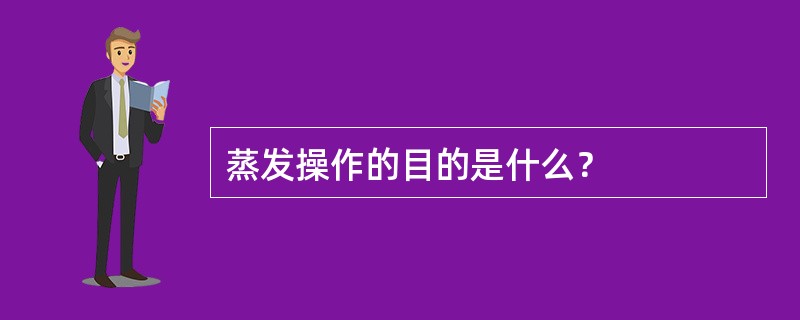 蒸发操作的目的是什么？